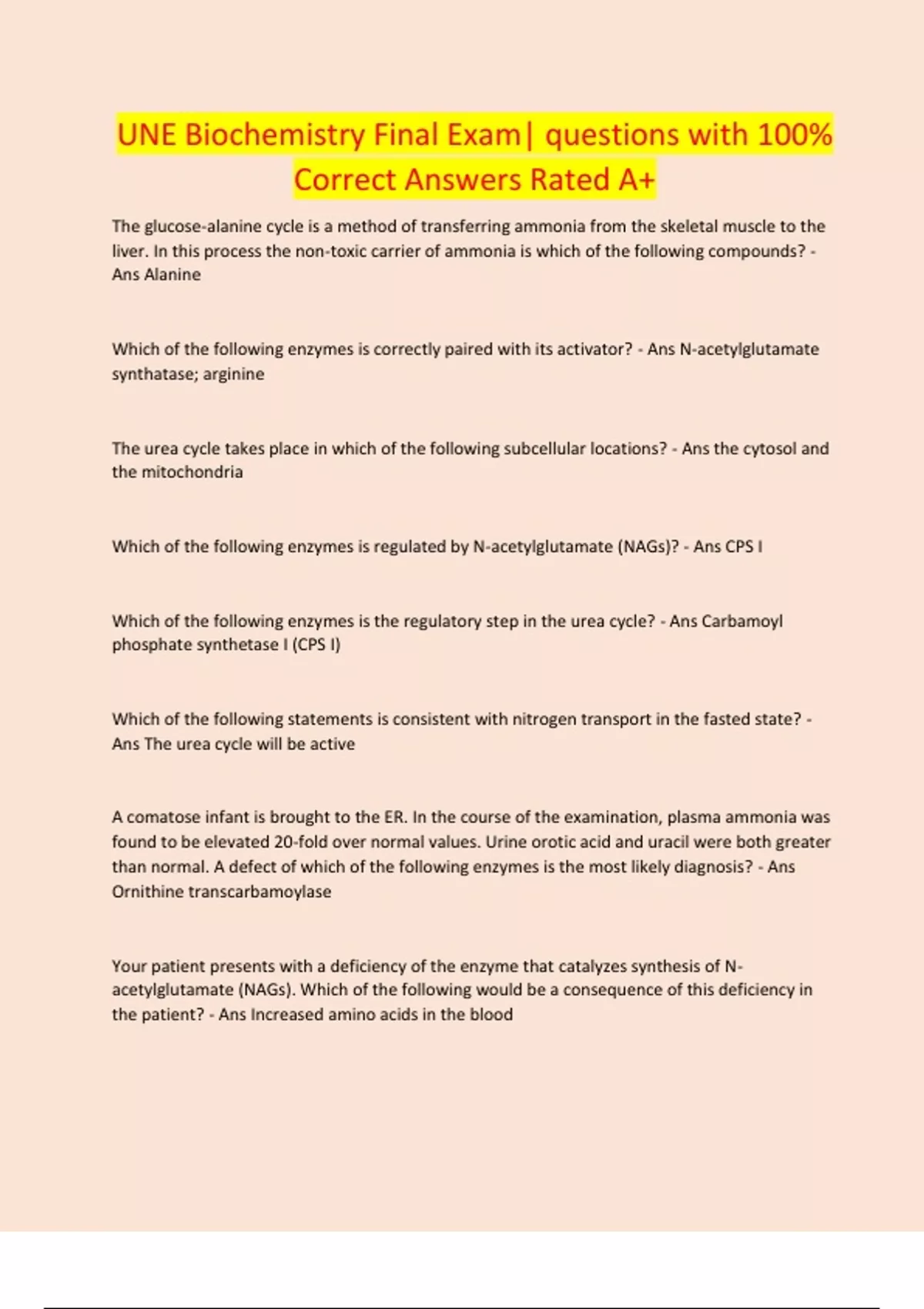 UNE Biochemistry Final Exam| questions with 100% Correct Answers Rated A+

The glucose-alanine cycle is a method of transferring ammonia from the skeletal muscle to the liver. In this process the non-toxic carrier of ammonia is which of the following compounds? - Ans Alanine

Which of the following enzymes is correctly paired with its activator? - Ans N-acetylglutamate synthatase; arginine

The urea cycle takes place in which of the following subcellular locations? - Ans the cytosol and the mitochondria

Which of the following enzymes is regulated by N-acetylglutamate (NAGs)? - Ans CPS I

Which of the following enzymes is the regulatory step in the urea cycle? - Ans Carbamoyl phosphate synthetase I (CPS I)

Which of the following statements is consistent with nitrogen transport in the fasted state? - Ans The urea cycle will be active

A comatose infant is brought to the ER. In the course of the examination, plasma ammonia was found to be elevated 20-fold over normal values. Urine orotic acid and uracil were both greater than normal. A defect of which of the following enzymes is the most likely diagnosis? - Ans Ornithine transcarbamoylase

Your patient presents with a deficiency of the enzyme that catalyzes synthesis of N-acetylglutamate (NAGs). Which of the following would be a consequence of this deficiency in the patient? - Ans Increased amino acids in the blood